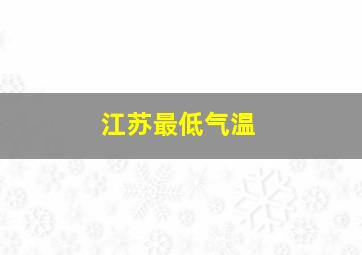 江苏最低气温